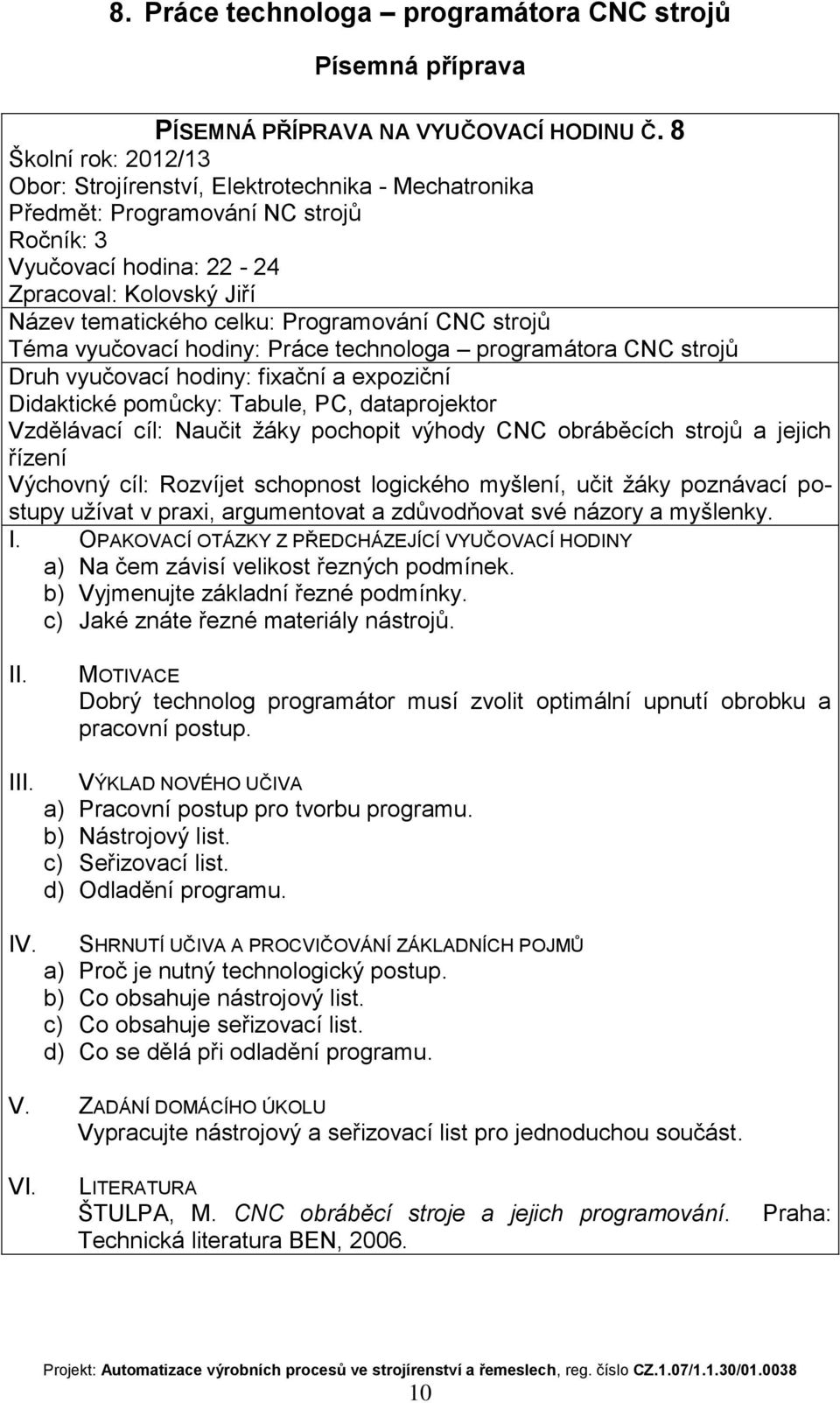 8. Práce technologa – programátora CNC strojů

Písemná příprava

PÍSEMNÁ PŘÍPRAVA NA VYUČOVACÍ HODINU Č. 8
Školní rok: 2012/13
Obor: Strojírenství, Elektrotechnika - Mechatronika
Předmět: Programování NC strojů
Ročník: 3
Vyučovací hodina: 22 - 24
Zpracoval: Kolovský Jiří
Název tematického celku: Programování CNC strojů
Téma vyučovací hodiny: Práce technologa – programátora CNC strojů
Druh vyučovací hodiny: fixační a expoziční
Didaktické pomůcky: Tabule, PC, dataprojektor
Vzdělávací cíl: Naučit žáky pochopit výhody CNC obráběcích strojů a jejich řízení
Výchovný cíl: Rozvíjet schopnost logického myšlení, učit žáky poznávací postupy užívat v praxi, argumentovat a zdůvodňovat své názory a myšlenky.

I. OPAKOVACÍ OTÁZKY Z PŘEDCHÁZEJÍCÍ VYUČOVACÍ HODINY
a) Na čem závisí velikost řezných podmínek.
b) Vyjmenujte základní řezné podmínky.
c) Jaké znáte řezné materiály nástrojů.

II. MOTIVACE
Dobrý technolog programátor musí zvolit optimální upnutí obrobku a pracovní postup.

III. VÝKLAD NOVÉHO UČIVA
a) Pracovní postup pro tvorbu programu.
b) Nástrojový list.
c) Seřizovací list.
d) Odladění programu.

IV. SHRNUTÍ UČIVA A PROCVIČOVÁNÍ ZÁKLADNÍCH POJMŮ
a) Proč je nutný technologický postup.
b) Co obsahuje nástrojový list.
c) Co obsahuje seřizovací list.
d) Co se dělá při odladění programu.

V. ZADÁNÍ DOMÁCÍHO ÚKOLU
Vypracujte nástrojový a seřizovací list pro jednoduchou součást.

VI. LITERATURA
ŠTULPA, M. CNC obráběcí stroje a jejich programování. Praha: Technická literatura BEN, 2006.

Projekt: Automatizace výrobních procesů ve strojírenství a řemeslech, reg. číslo CZ.1.07/1.1.30/01.0038
10